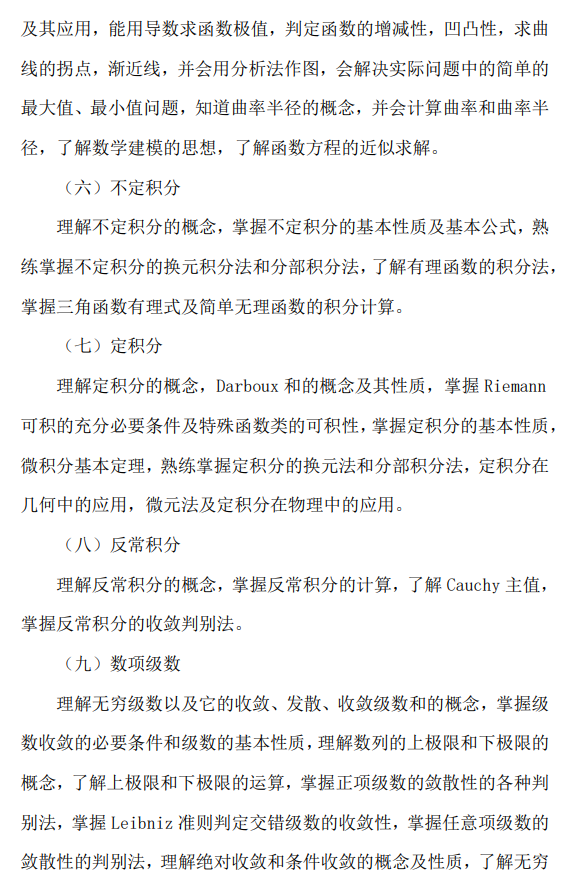 及其应用，能用导数求函数极值，判定函数的增减性，凹凸性，求曲线的拐点，渐近线，并会用分析法作图，会解决实际问题中的简单的最大值、最小值问题，知道曲率半径的概念，并会计算曲率和曲率半径，了解数学建模的思想，了解函数方程的近似求解。

（六）不定积分

理解不定积分的概念，掌握不定积分的基本性质及基本公式，熟练掌握不定积分的换元积分法和分部积分法，了解有理函数的积分法，掌握三角函数有理式及简单无理函数的积分计算。

（七）定积分

理解定积分的概念，Darboux 和的概念及其性质，掌握 Riemann 可积的充分必要条件及特殊函数类的可积性，掌握定积分的基本性质，微积分基本定理，熟练掌握定积分的换元法和分部积分法，定积分在几何中的应用，微元法及定积分在物理中的应用。

（八）反常积分

理解反常积分的概念，掌握反常积分的计算，了解 Cauchy 主值，掌握反常积分的收敛判别法。

（九）数项级数

理解无穷级数以及它的收敛、发散、收敛级数和的概念，掌握级数收敛的必要条件和级数的基本性质，理解数列的上极限和下极限的概念，了解上极限和下极限的运算，掌握正项级数的敛散性的各种判别法，掌握 Leibniz 准则判定交错级数的收敛性，掌握任意项级数的敛散性的判别法，理解绝对收敛和条件收敛的概念及性质，了解无穷